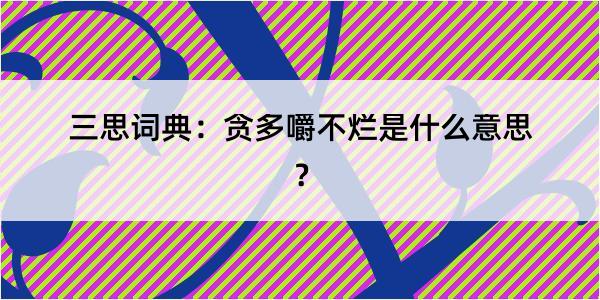 三思词典：贪多嚼不烂是什么意思？